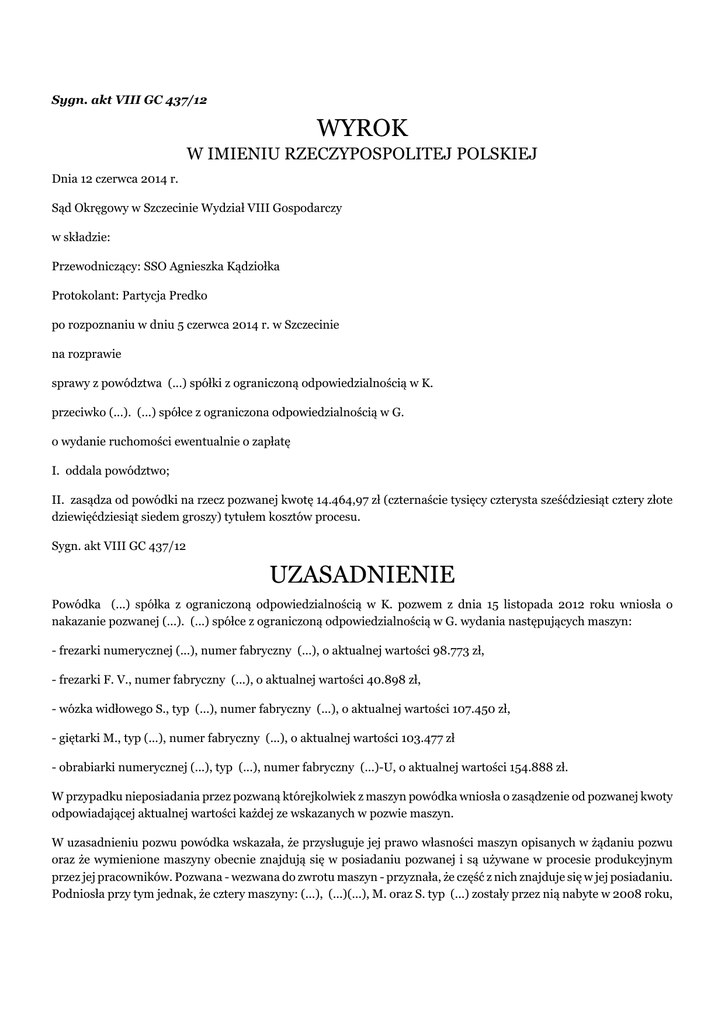 Sygn. akt VIII GC 437/12

WYROK
W IMIENIU RZECZYPOSPOLITEJ POLSKIEJ

Dnia 12 czerwca 2014 r.

Sąd Okręgowy w Szczecinie Wydział VIII Gospodarczy

w składzie:

Przewodniczący: SSO Agnieszka Kądziołka

Protokolant: Partycja Predko

po rozpoznaniu w dniu 5 czerwca 2014 r. w Szczecinie

na rozprawie

sprawy z powództwa (...) spółki z ograniczoną odpowiedzialnością w K.

przeciwko (...). (...) spółce z ograniczona odpowiedzialnością w G.

o wydanie ruchomości ewentualnie o zapłatę

I. oddala powództwo;

II. zasądza od powódki na rzecz pozwanej kwotę 14.464,97 zł (czternaście tysięcy czterysta sześćdziesiąt cztery złote dziewięćdziesiąt siedem groszy) tytułem kosztów procesu.

Sygn. akt VIII GC 437/12

UZASADNIENIE

Powódka (...) spółka z ograniczoną odpowiedzialnością w K. pozwem z dnia 15 listopada 2012 roku wniosła o nakazanie pozwanej (...). (...) spółce z ograniczoną odpowiedzialnością w G. wydania następujących maszyn:

- frezarki numerycznej (...), numer fabryczny (...), o aktualnej wartości 98.773 zł,

- frezarki F. V., numer fabryczny (...), o aktualnej wartości 40.898 zł,

- wózka widłowego S., typ (...), numer fabryczny (...), o aktualnej wartości 107.450 zł,

- giętarki M., typ (...), numer fabryczny (...), o aktualnej wartości 103.477 zł

- obrabiarki numerycznej (...), typ (...), numer fabryczny (...)-U, o aktualnej wartości 154.888 zł.

W przypadku nieposiadania przez pozwaną którejkolwiek z maszyn powódka wniosła o zasądzenie od pozwanej kwoty odpowiadającej aktualnej wartości każdej ze wskazanych w pozwie maszyn.

W uzasadnieniu pozwu powódka wskazała, że przysługuje jej prawo własności maszyn opisanych w żądaniu pozwu oraz że wymienione maszyny obecnie znajdują się w posiadaniu pozwanej i są używane w procesie produkcyjnym przez jej pracowników. Pozwana - wezwana do zwrotu maszyn - przyznała, że część z nich znajduje się w jej posiadaniu. Podniosła przy tym jednak, że cztery maszyny: (...), (...)(...), M. oraz S. typ (...) zostały przez nią nabyte w 2008 roku,